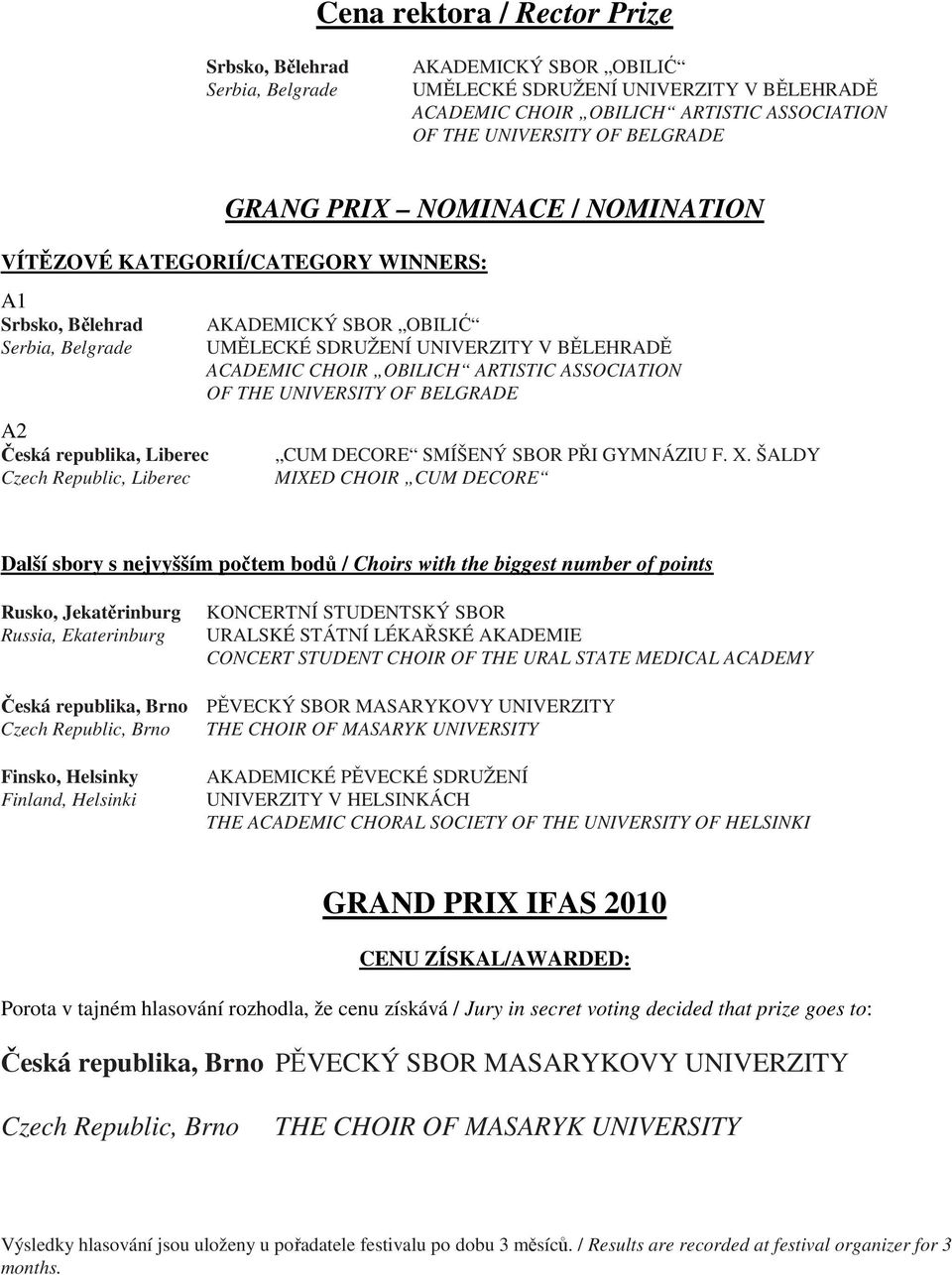 Cena rektora / Rector Prize

Srbsko, Bělehrad
Serbia, Belgrade

AKADEMICKÝ SBOR „OBILIĆ“
UMĚLECKÉ SDRUŽENÍ UNIVERZITY V BĚLEHRADĚ
ACADEMIC CHOIR „OBILICH“ ARTISTIC ASSOCIATION OF THE UNIVERSITY OF BELGRADE

GRANG PRIX – NOMINACE / NOMINATION

VÍTĚZOVÉ KATEGORIÍ/CATEGORY WINNERS:

A1
Srbsko, Bělehrad
Serbia, Belgrade

AKADEMICKÝ SBOR „OBILIĆ“
UMĚLECKÉ SDRUŽENÍ UNIVERZITY V BĚLEHRADĚ
ACADEMIC CHOIR „OBILICH“ ARTISTIC ASSOCIATION OF THE UNIVERSITY OF BELGRADE

A2
Česká republika, Liberec
Czech Republic, Liberec

„CUM DECORE“ SMÍŠENÝ SBOR PŘI GYMNÁZIU F. X. ŠALDY
MIXED CHOIR „CUM DECORE“

Další sbory s nejvyšším počtem bodů / Choirs with the biggest number of points

Rusko, Jekatěrinburg
Russia, Ekaterinburg

KONCERTNÍ STUDENTSKÝ SBOR
URALSKÉ STÁTNÍ LÉKAŘSKÉ AKADEMIE
CONCERT STUDENT CHOIR OF THE URAL STATE MEDICAL ACADEMY

Česká republika, Brno
Czech Republic, Brno

PĚVECKÝ SBOR MASARYKOVY UNIVERZITY
THE CHOIR OF MASARYK UNIVERSITY

Finsko, Helsinky
Finland, Helsinki

AKADEMICKÉ PĚVECKÉ SDRUŽENÍ
UNIVERZITY V HELSINKÁCH
THE ACADEMIC CHORAL SOCIETY OF THE UNIVERSITY OF HELSINKI

GRAND PRIX IFAS 2010

CENU ZÍSKAL/AWARDED:

Porota v tajném hlasování rozhodla, že cenu získává / Jury in secret voting decided that prize goes to:

Česká republika, Brno PĚVECKÝ SBOR MASARYKOVY UNIVERZITY

Czech Republic, Brno THE CHOIR OF MASARYK UNIVERSITY

Výsledky hlasování jsou uloženy u pořadatele festivalu po dobu 3 měsíců. / Results are recorded at festival organizer for 3 months.